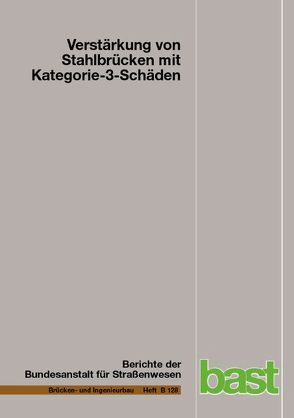 Verstärkung von Stahlbrücken mit Kategorie-3-Schäden

Berichte der Bundesanstalt für Straßenwesen

Brücken- und Ingenieurbau Heft B 128

bast